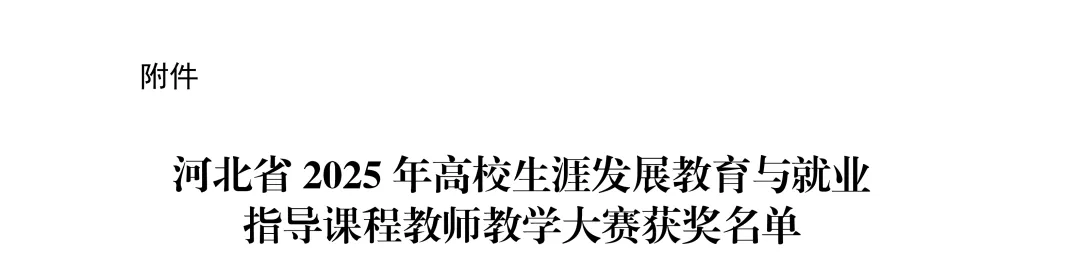 附件

河北省 2025 年高校生涯发展教育与就业指导课程教师教学大赛获奖名单